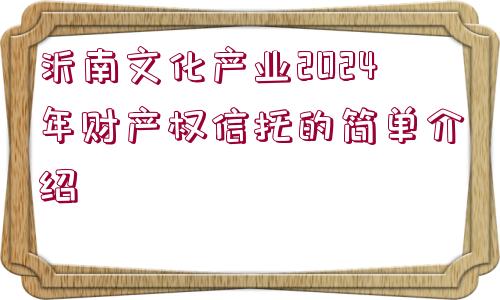 沂南文化产业2024年财产权信托的简单介绍